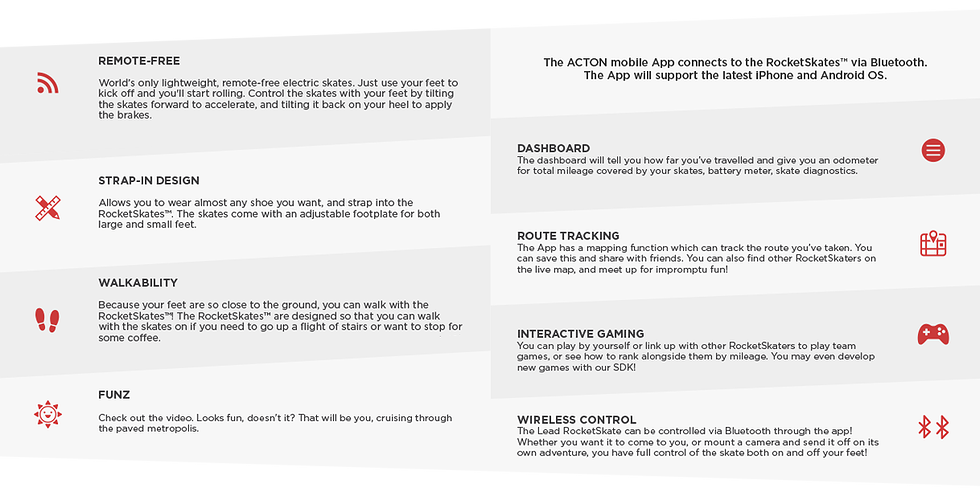 REMOTE-FREE

World's only lightweight, remote-free electric skates. Just use your feet to kick off and you'll start rolling. Control the skates with your feet by tilting the skates forward to accelerate, and tilting it back on your heel to apply the brakes.

STRAP-IN DESIGN

Allows you to wear almost any shoe you want, and strap into the RocketSkates™. The skates come with an adjustable footplate for both large and small feet.

WALKABILITY

Because your feet are so close to the ground, you can walk with the RocketSkates™! The RocketSkates™ are designed so that you can walk with the skates on if you need to go up a flight of stairs or want to stop for some coffee.

FUNZ

Check out the video. Looks fun, doesn't it? That will be you, cruising through the paved metropolis.

The ACTON mobile App connects to the RocketSkates™ via Bluetooth. The App will support the latest iPhone and Android OS.

DASHBOARD
The dashboard will tell you how far you've travelled and give you an odometer for total mileage covered by your skates, battery meter, skate diagnostics.

ROUTE TRACKING
The App has a mapping function which can track the route you've taken. You can save this and share with friends. You can also find other RocketSkaters on the live map, and meet up for impromptu fun!

INTERACTIVE GAMING
You can play by yourself or link up with other RocketSkaters to play team games, or see how to rank alongside them by mileage. You may even develop new games with our SDK!

WIRELESS CONTROL
The Lead RocketSkate can be controlled via Bluetooth through the app! Whether you want it to come to you, or mount a camera and send it off on its own adventure, you have full control of the skate both on and off your feet!